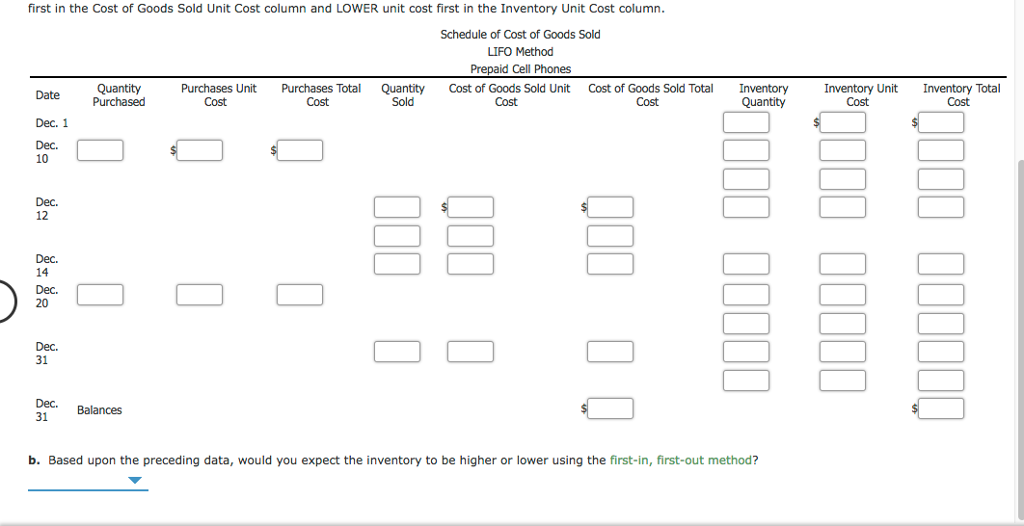 first in the Cost of Goods Sold Unit Cost column and LOWER unit cost first in the Inventory Unit Cost column.

Schedule of Cost of Goods Sold
LIFO Method
Prepaid Cell Phones

| Date | Quantity Purchased | Purchases Unit Cost | Purchases Total Cost | Quantity Sold | Cost of Goods Sold Unit Cost | Cost of Goods Sold Total Cost | Inventory Quantity | Inventory Unit Cost | Inventory Total Cost |
|---|---|---|---|---|---|---|---|---|---|
| Dec. 1 | | | | | | | | $ | $ |
| Dec. 10 | | $ | $ | | | | | | |
| Dec. 12 | | | | | $ | $ | | | |
| Dec. 14 | | | | | | | | | |
| Dec. 20 | | | | | | | | | |
| Dec. 31 | | | | | | | | | |
| Dec. 31 | Balances | | | | | $ | | | $ |

b. Based upon the preceding data, would you expect the inventory to be higher or lower using the first-in, first-out method?